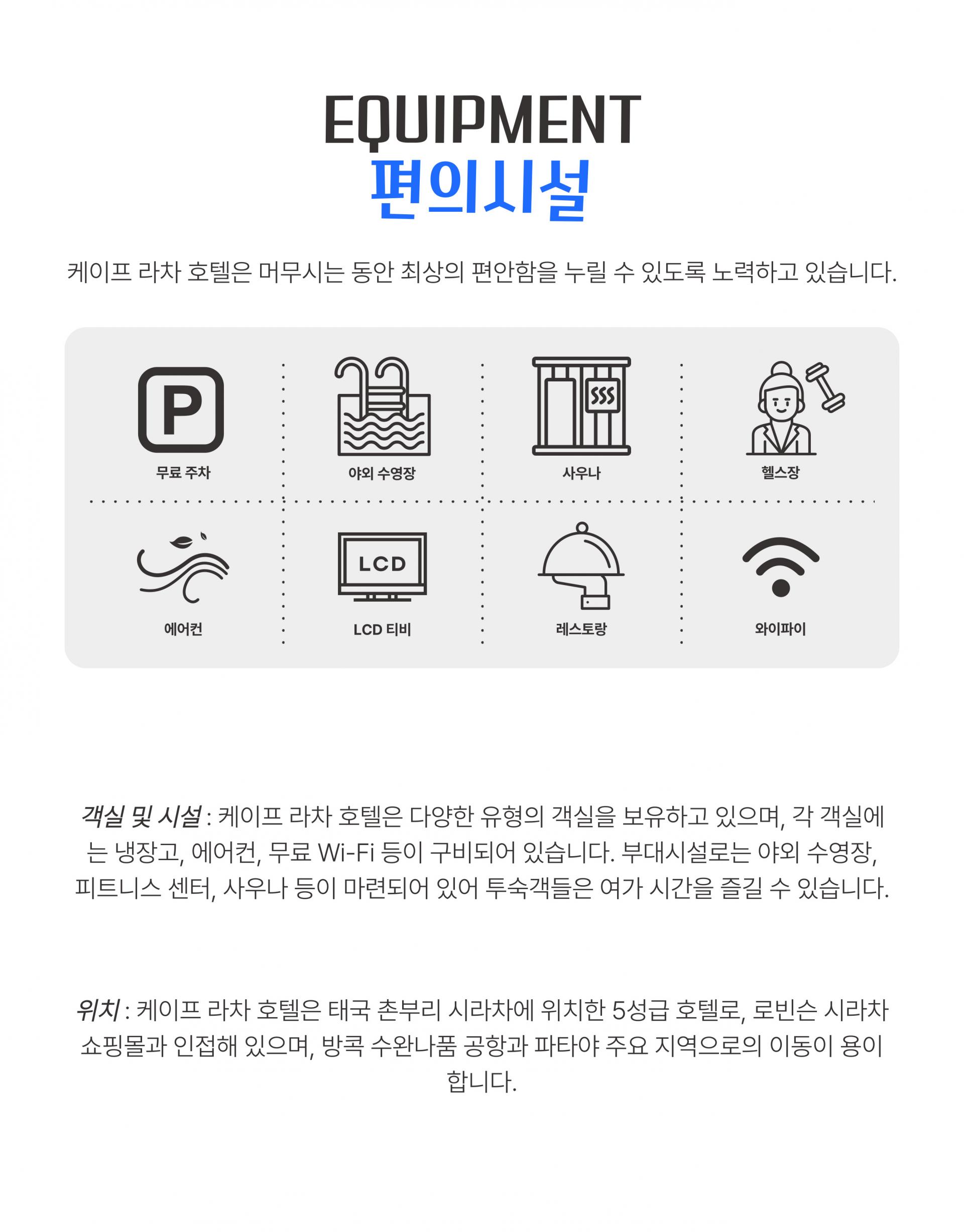 EQUIPMENT
편의시설

케이프 라차 호텔은 머무시는 동안 최상의 편안함을 누릴 수 있도록 노력하고 있습니다.

P
무료 주차

야외 수영장

사우나

헬스장

에어컨

LCD
LCD 티비

레스토랑

와이파이

객실 및 시설 : 케이프 라차 호텔은 다양한 유형의 객실을 보유하고 있으며, 각 객실에는 냉장고, 에어컨, 무료 Wi-Fi 등이 구비되어 있습니다. 부대시설로는 야외 수영장, 피트니스 센터, 사우나 등이 마련되어 있어 투숙객들은 여가 시간을 즐길 수 있습니다.

위치 : 케이프 라차 호텔은 태국 촌부리 시라차에 위치한 5성급 호텔로, 로빈슨 시라차 쇼핑몰과 인접해 있으며, 방콕 수완나품 공항과 파타야 주요 지역으로의 이동이 용이합니다.